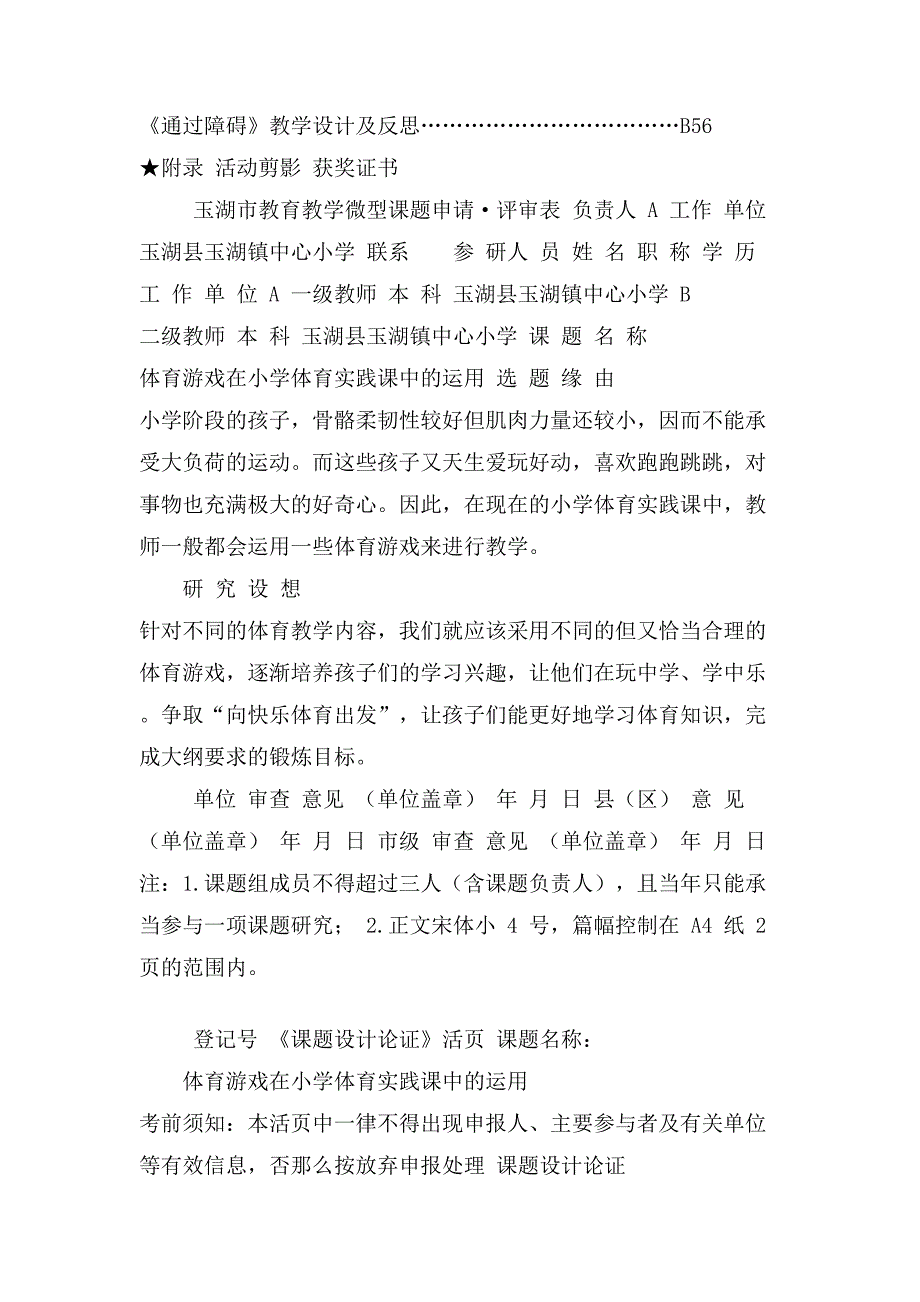 《通过障碍》教学设计及反思………………………………B56
★附录 活动剪影 获奖证书

玉湖市教育教学微型课题申请·评审表 负责人 A 工作 单位 玉湖县玉湖镇中心小学 联系 参 研人 员 姓 名 职 称 学 历 工 作 单 位 A 一级教师 本 科 玉湖县玉湖镇中心小学 B 二级教师 本 科 玉湖县玉湖镇中心小学 课 题 名 称 体育游戏在小学体育实践课中的运用 选 题 缘 由

小学阶段的孩子，骨骼柔韧性较好但肌肉力量还较小，因而不能承受大负荷的运动。而这些孩子又天生爱玩好动，喜欢跑跑跳跳，对事物也充满极大的好奇心。因此，在现在的小学体育实践课中，教师一般都会运用一些体育游戏来进行教学。

研 究 设 想

针对不同的体育教学内容，我们就应该采用不同的但又恰当合理的体育游戏，逐渐培养孩子们的学习兴趣，让他们在玩中学、学中乐。争取“向快乐体育出发”，让孩子们能更好地学习体育知识，完成大纲要求的锻炼目标。

单位 审查 意见 （单位盖章） 年 月 日 县（区） 意 见 （单位盖章） 年 月 日 市级 审查 意见 （单位盖章） 年 月 日 注：1.课题组成员不得超过三人（含课题负责人），且当年只能承当参与一项课题研究； 2.正文宋体小 4 号，篇幅控制在 A4 纸 2 页的范围内。

登记号 《课题设计论证》活页 课题名称：

体育游戏在小学体育实践课中的运用

考前须知：本活页中一律不得出现申报人、主要参与者及有关单位等有效信息，否那么按放弃申报处理 课题设计论证